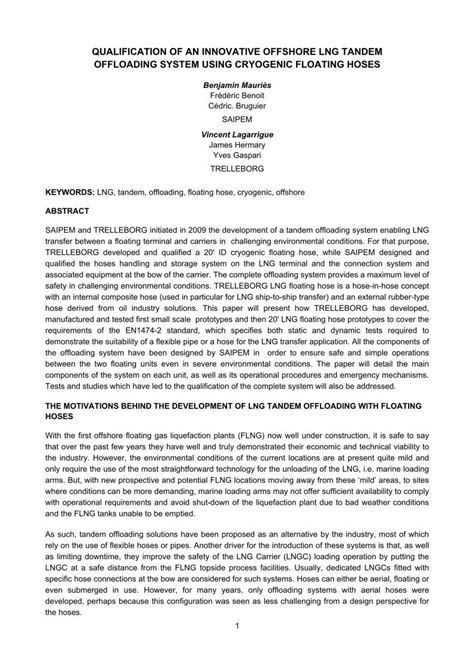 QUALIFICATION OF AN INNOVATIVE OFFSHORE LNG TANDEM OFFLOADING SYSTEM USING CRYOGENIC FLOATING HOSES

Benjamin Mauriès
Frédéric Benoit
Cédric. Bruguier
SAIPEM

Vincent Lagarrigue
James Hermary
Yves Gaspari
TRELLEBORG

KEYWORDS: LNG, tandem, offloading, floating hose, cryogenic, offshore

ABSTRACT

SAIPEM and TRELLEBORG initiated in 2009 the development of a tandem offloading system enabling LNG transfer between a floating terminal and carriers in challenging environmental conditions. For that purpose, TRELLEBORG developed and qualified a 20' ID cryogenic floating hose, while SAIPEM designed and qualified the hoses handling and storage system on the LNG terminal and the connection system and associated equipment at the bow of the carrier. The complete offloading system provides a maximum level of safety in challenging environmental conditions. TRELLEBORG LNG floating hose is a hose-in-hose concept with an internal composite hose (used in particular for LNG ship-to-ship transfer) and an external rubber-type hose derived from oil industry solutions. This paper will present how TRELLEBORG has developed, manufactured and tested first small scale prototypes and then 20' LNG floating hose prototypes to cover the requirements of the EN1474-2 standard, which specifies both static and dynamic tests required to demonstrate the suitability of a flexible pipe or a hose for the LNG transfer application. All the components of the offloading system have been designed by SAIPEM in order to ensure safe and simple operations between the two floating units even in severe environmental conditions. The paper will detail the main components of the system on each unit, as well as its operational procedures and emergency mechanisms. Tests and studies which have led to the qualification of the complete system will also be addressed.

THE MOTIVATIONS BEHIND THE DEVELOPMENT OF LNG TANDEM OFFLOADING WITH FLOATING HOSES

With the first offshore floating gas liquefaction plants (FLNG) now well under construction, it is safe to say that over the past few years they have well and truly demonstrated their economic and technical viability to the industry. However, the environmental conditions of the current locations are at present quite mild and only require the use of the most straightforward technology for the unloading of the LNG, i.e. marine loading arms. But, with new prospective and potential FLNG locations moving away from these 'mild' areas, to sites where conditions can be more demanding, marine loading arms may not offer sufficient availability to comply with operational requirements and avoid shut-down of the liquefaction plant due to bad weather conditions and the FLNG tanks unable to be emptied.

As such, tandem offloading solutions have been proposed as an alternative by the industry, most of which rely on the use of flexible hoses or pipes. Another driver for the introduction of these systems is that, as well as limiting downtime, they improve the safety of the LNG Carrier (LNGC) loading operation by putting the LNGC at a safe distance from the FLNG topside process facilities. Usually, dedicated LNGCs fitted with specific hose connections at the bow are considered for such systems. Hoses can either be aerial, floating or even submerged in use. However, for many years, only offloading systems with aerial hoses were developed, perhaps because this configuration was seen as less challenging from a design perspective for the hoses.

1